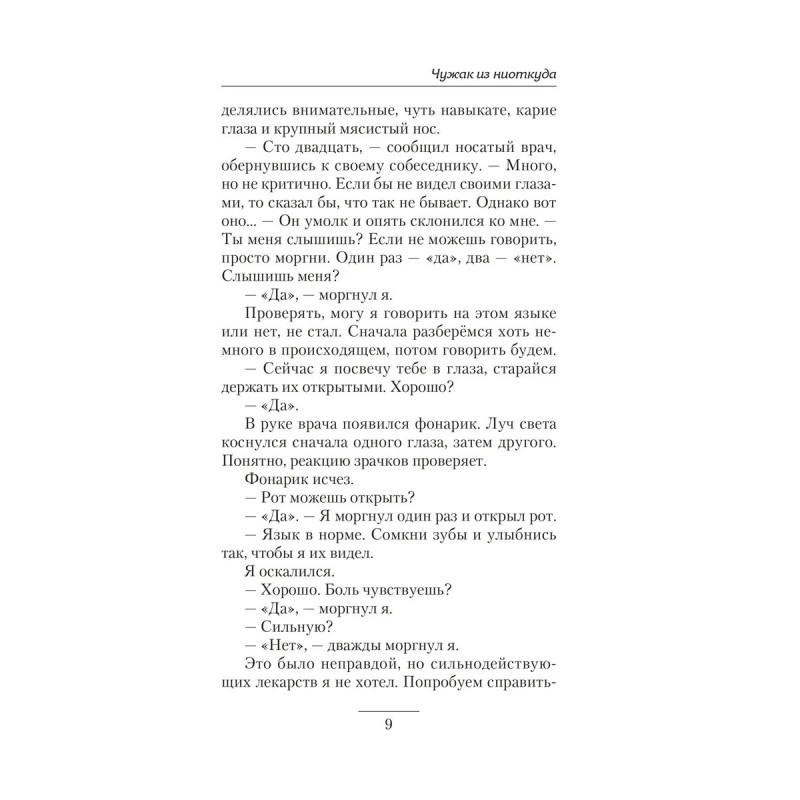 Чужак из ниоткуда

делялись внимательные, чуть навыкате, карие глаза и крупный мясистый нос.

— Сто двадцать, — сообщил носатый врач, обернувшись к своему собеседнику. — Много, но не критично. Если бы не видел своими глазами, то сказал бы, что так не бывает. Однако вот оно... — Он умолк и опять склонился ко мне. — Ты меня слышишь? Если не можешь говорить, просто моргни. Один раз — «да», два — «нет». Слышишь меня?

— «Да», — моргнул я.

Проверять, могу я говорить на этом языке или нет, не стал. Сначала разберёмся хоть немного в происходящем, потом говорить будем.

— Сейчас я посвечу тебе в глаза, старайся держать их открытыми. Хорошо?

— «Да».

В руке врача появился фонарик. Луч света коснулся сначала одного глаза, затем другого. Понятно, реакцию зрачков проверяет.

Фонарик исчез.

— Рот можешь открыть?

— «Да». — Я моргнул один раз и открыл рот.

— Язык в норме. Сомкни зубы и улыбнись так, чтобы я их видел.

Я оскалился.

— Хорошо. Боль чувствуешь?

— «Да», — моргнул я.

— Сильную?

— «Нет», — дважды моргнул я.

Это было неправдой, но сильнодействующих лекарств я не хотел. Попробуем справить-

9